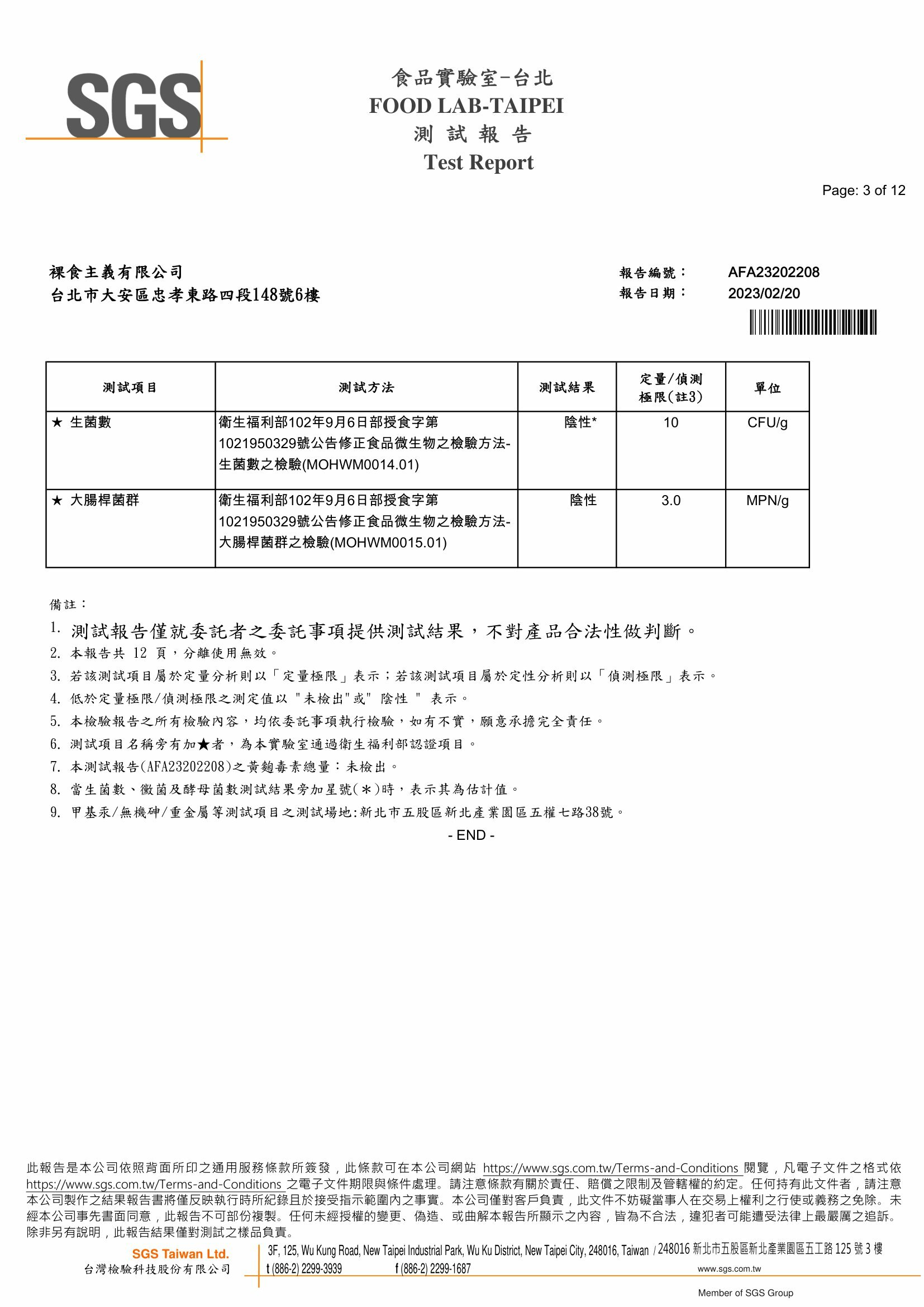 SGS

食品實驗室-台北
FOOD LAB-TAIPEI
測 試 報 告
Test Report

Page: 3 of 12

裸食主義有限公司
台北市大安區忠孝東路四段148號6樓

報告編號： AFA23202208
報告日期： 2023/02/20

| 測試項目 | 測試方法 | 測試結果 | 定量/偵測極限(註3) | 單位 |
|---|---|---|---|---|
| ★ 生菌數 | 衛生福利部102年9月6日部授食字第1021950329號公告修正食品微生物之檢驗方法-生菌數之檢驗(MOHWM0014.01) | 陰性* | 10 | CFU/g |
| ★ 大腸桿菌群 | 衛生福利部102年9月6日部授食字第1021950329號公告修正食品微生物之檢驗方法-大腸桿菌群之檢驗(MOHWM0015.01) | 陰性 | 3.0 | MPN/g |

備註：
1. 測試報告僅就委託者之委託事項提供測試結果，不對產品合法性做判斷。
2. 本報告共 12 頁，分離使用無效。
3. 若該測試項目屬於定量分析則以「定量極限」表示；若該測試項目屬於定性分析則以「偵測極限」表示。
4. 低於定量極限/偵測極限之測定值以 "未檢出"或" 陰性 " 表示。
5. 本檢驗報告之所有檢驗內容，均依委託事項執行檢驗，如有不實，願意承擔完全責任。
6. 測試項目名稱旁有加★者，為本實驗室通過衛生福利部認證項目。
7. 本測試報告(AFA23202208)之黃麴毒素總量：未檢出。
8. 當生菌數、黴菌及酵母菌數測試結果旁加星號(＊)時，表示其為估計值。
9. 甲基汞/無機砷/重金屬等測試項目之測試場地:新北市五股區新北產業園區五權七路38號。
- END -

此報告是本公司依照背面所印之通用服務條款所簽發，此條款可在本公司網站 https://www.sgs.com.tw/Terms-and-Conditions 閱覽，凡電子文件之格式依 https://www.sgs.com.tw/Terms-and-Conditions 之電子文件期限與條件處理。請注意條款有關於責任、賠償之限制及管轄權的約定。任何持有此文件者，請注意本公司製作之結果報告書將僅反映執行時所紀錄且於接受指示範圍內之事實。本公司僅對客戶負責，此文件不妨礙當事人在交易上權利之行使或義務之免除。未經本公司事先書面同意，此報告不可部份複製。任何未經授權的變更、偽造、或曲解本報告所顯示之內容，皆為不合法，違犯者可能遭受法律上最嚴厲之追訴。除非另有說明，此報告結果僅對測試之樣品負責。

SGS Taiwan Ltd.
台灣檢驗科技股份有限公司
3F, 125, Wu Kung Road, New Taipei Industrial Park, Wu Ku District, New Taipei City, 248016, Taiwan / 248016 新北市五股區新北產業園區五工路 125 號 3 樓
t (886-2) 2299-3939 f (886-2) 2299-1687 www.sgs.com.tw
Member of SGS Group